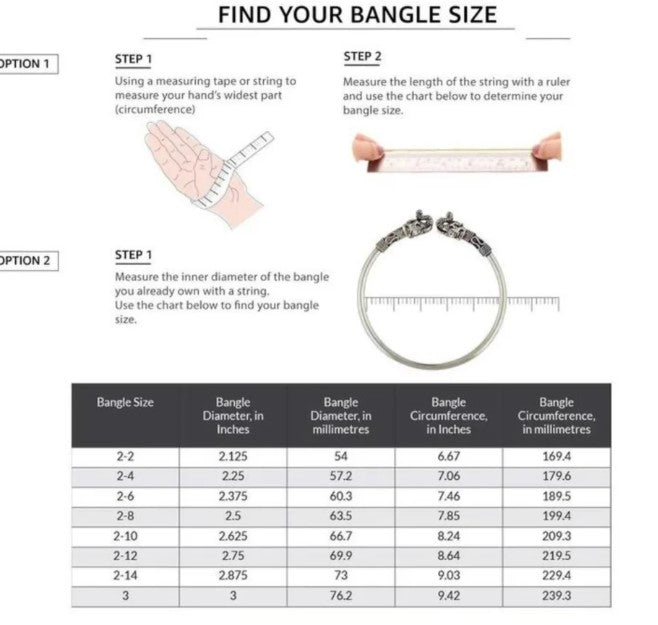 FIND YOUR BANGLE SIZE

OPTION 1

STEP 1
Using a measuring tape or string to measure your hand's widest part (circumference)

STEP 2
Measure the length of the string with a ruler and use the chart below to determine your bangle size.

OPTION 2

STEP 1
Measure the inner diameter of the bangle you already own with a string.
Use the chart below to find your bangle size.

| Bangle Size | Bangle Diameter, in Inches | Bangle Diameter, in millimetres | Bangle Circumference, in Inches | Bangle Circumference, in millimetres |
|---|---|---|---|---|
| 2-2 | 2.125 | 54 | 6.67 | 169.4 |
| 2-4 | 2.25 | 57.2 | 7.06 | 179.6 |
| 2-6 | 2.375 | 60.3 | 7.46 | 189.5 |
| 2-8 | 2.5 | 63.5 | 7.85 | 199.4 |
| 2-10 | 2.625 | 66.7 | 8.24 | 209.3 |
| 2-12 | 2.75 | 69.9 | 8.64 | 219.5 |
| 2-14 | 2.875 | 73 | 9.03 | 229.4 |
| 3 | 3 | 76.2 | 9.42 | 239.3 |